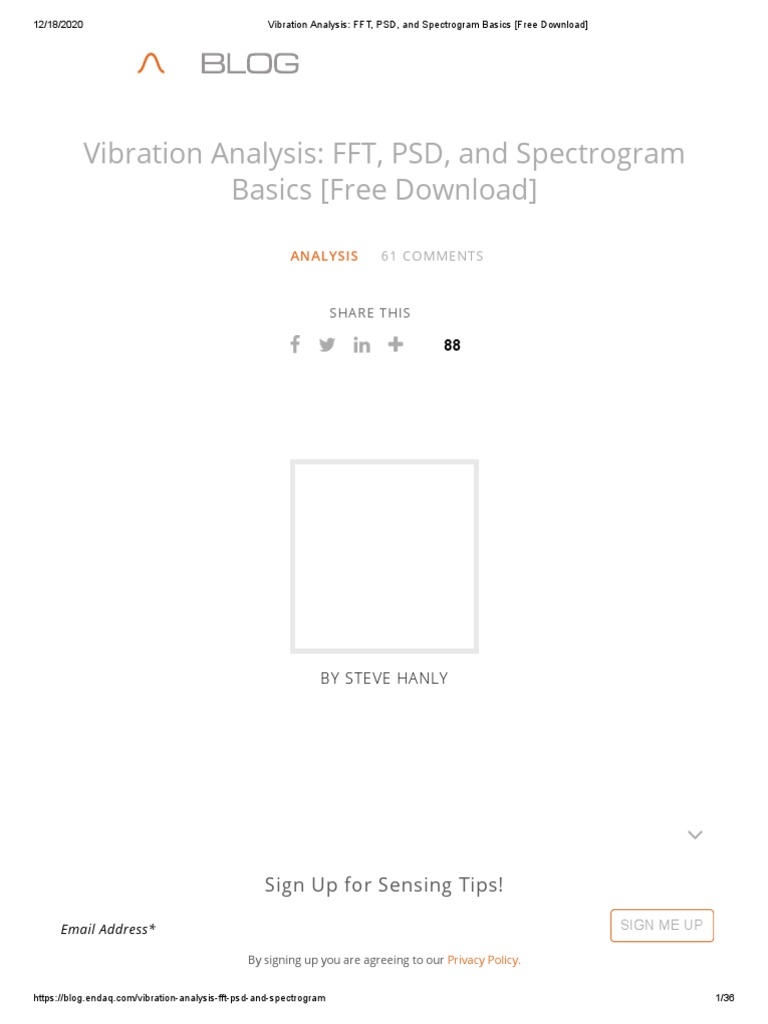 12/18/2020 Vibration Analysis: FFT, PSD, and Spectrogram Basics [Free Download]

BLOG

Vibration Analysis: FFT, PSD, and Spectrogram Basics [Free Download]

ANALYSIS 61 COMMENTS

SHARE THIS

88

BY STEVE HANLY

Sign Up for Sensing Tips!

Email Address*

SIGN ME UP

By signing up you are agreeing to our Privacy Policy.

https://blog.endaq.com/vibration-analysis-fft-psd-and-spectrogram 1/36